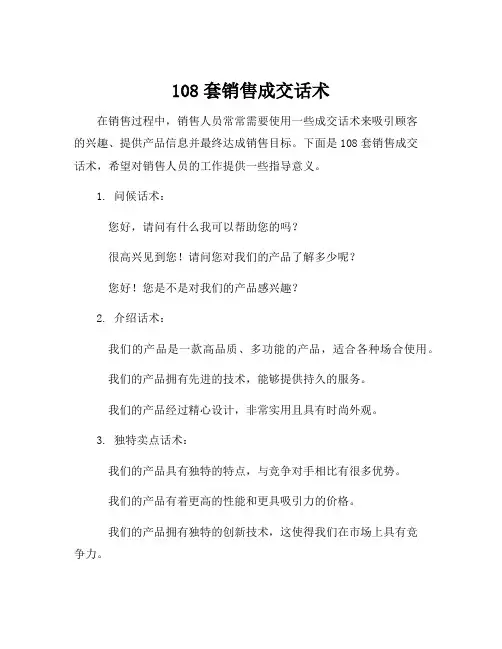 108 套销售成交话术

在销售过程中，销售人员常常需要使用一些成交话术来吸引顾客的兴趣、提供产品信息并最终达成销售目标。下面是 108 套销售成交话术，希望对销售人员的工作提供一些指导意义。

1. 问候话术：

您好，请问有什么我可以帮助您的吗？

很高兴见到您！请问您对我们的产品了解多少呢？

您好！您是不是对我们的产品感兴趣？

2. 介绍话术：

我们的产品是一款高品质、多功能的产品，适合各种场合使用。

我们的产品拥有先进的技术，能够提供持久的服务。

我们的产品经过精心设计，非常实用且具有时尚外观。

3. 独特卖点话术：

我们的产品具有独特的特点，与竞争对手相比有很多优势。

我们的产品有着更高的性能和更具吸引力的价格。

我们的产品拥有独特的创新技术，这使得我们在市场上具有竞争力。